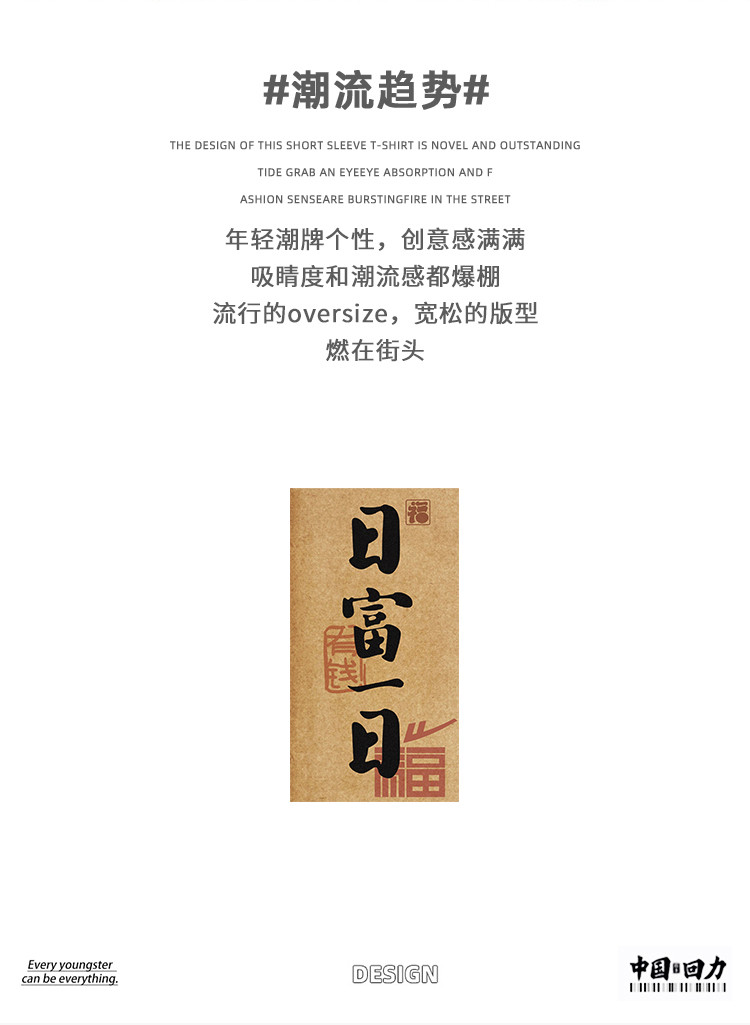 #潮流趋势#

THE DESIGN OF THIS SHORT SLEEVE T-SHIRT IS NOVEL AND OUTSTANDING
TIDE GRAB AN EYEEYE ABSORPTION AND F
ASHION SENSEARE BURSTINGFIRE IN THE STREET

年轻潮牌个性，创意感满满
吸睛度和潮流感都爆棚
流行的oversize，宽松的版型
燃在街头

福

日富一日

有钱

福

Every youngster
can be everything.

DESIGN

中国回力